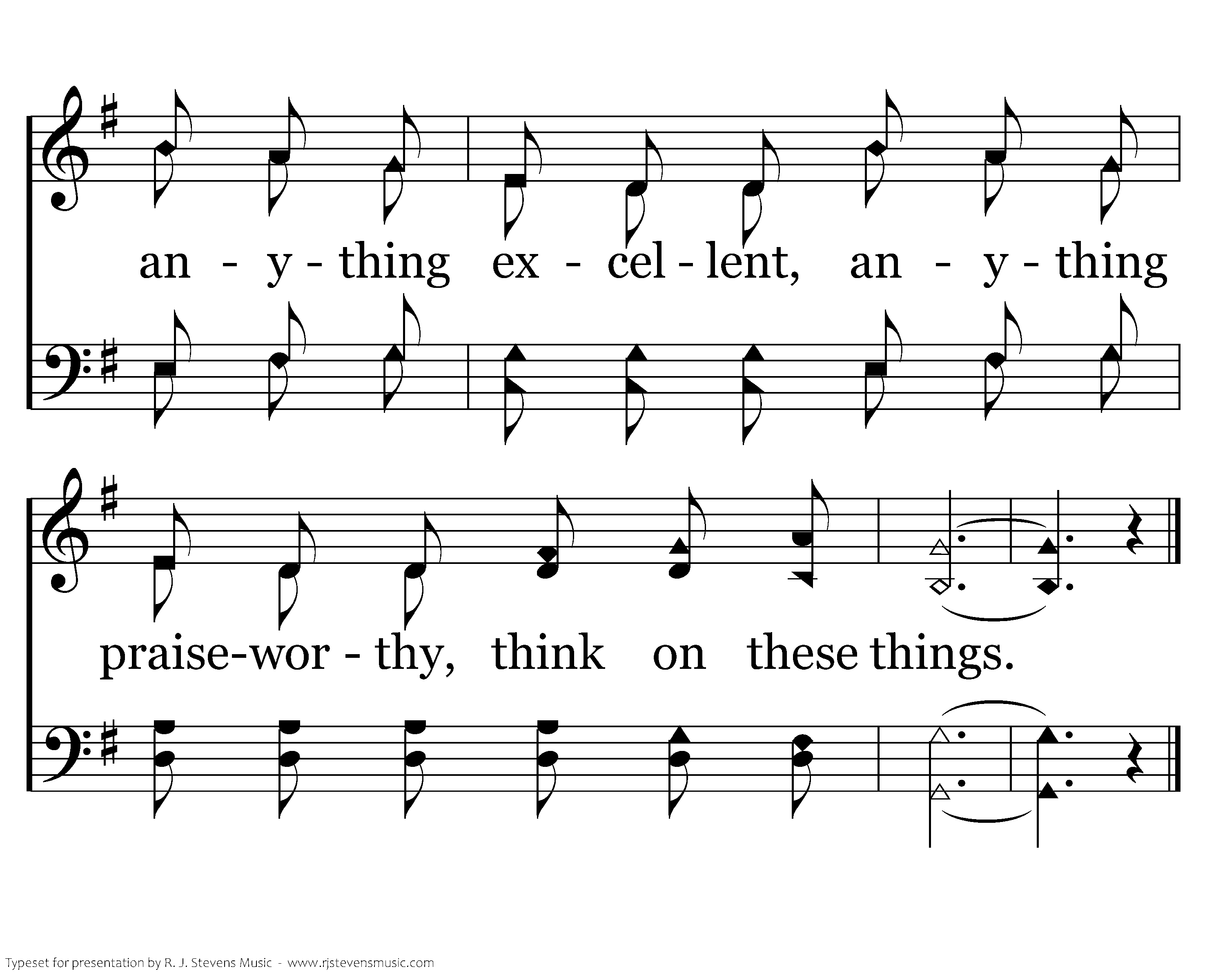 an - y - thing ex - cel - lent, an - y - thing

praise-wor - thy, think on these things.

Typeset for presentation by R. J. Stevens Music - www.rjstevensmusic.com